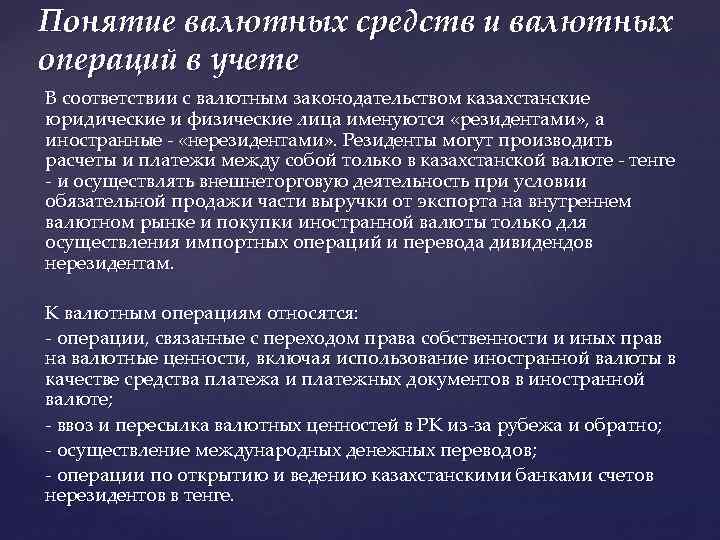 Понятие валютных средств и валютных операций в учете

В соответствии с валютным законодательством казахстанские юридические и физические лица именуются «резидентами», а иностранные - «нерезидентами». Резиденты могут производить расчеты и платежи между собой только в казахстанской валюте - тенге - и осуществлять внешнеторговую деятельность при условии обязательной продажи части выручки от экспорта на внутреннем валютном рынке и покупки иностранной валюты только для осуществления импортных операций и перевода дивидендов нерезидентам.

К валютным операциям относятся:
- операции, связанные с переходом права собственности и иных прав на валютные ценности, включая использование иностранной валюты в качестве средства платежа и платежных документов в иностранной валюте;
- ввоз и пересылка валютных ценностей в РК из-за рубежа и обратно;
- осуществление международных денежных переводов;
- операции по открытию и ведению казахстанскими банками счетов нерезидентов в тенге.